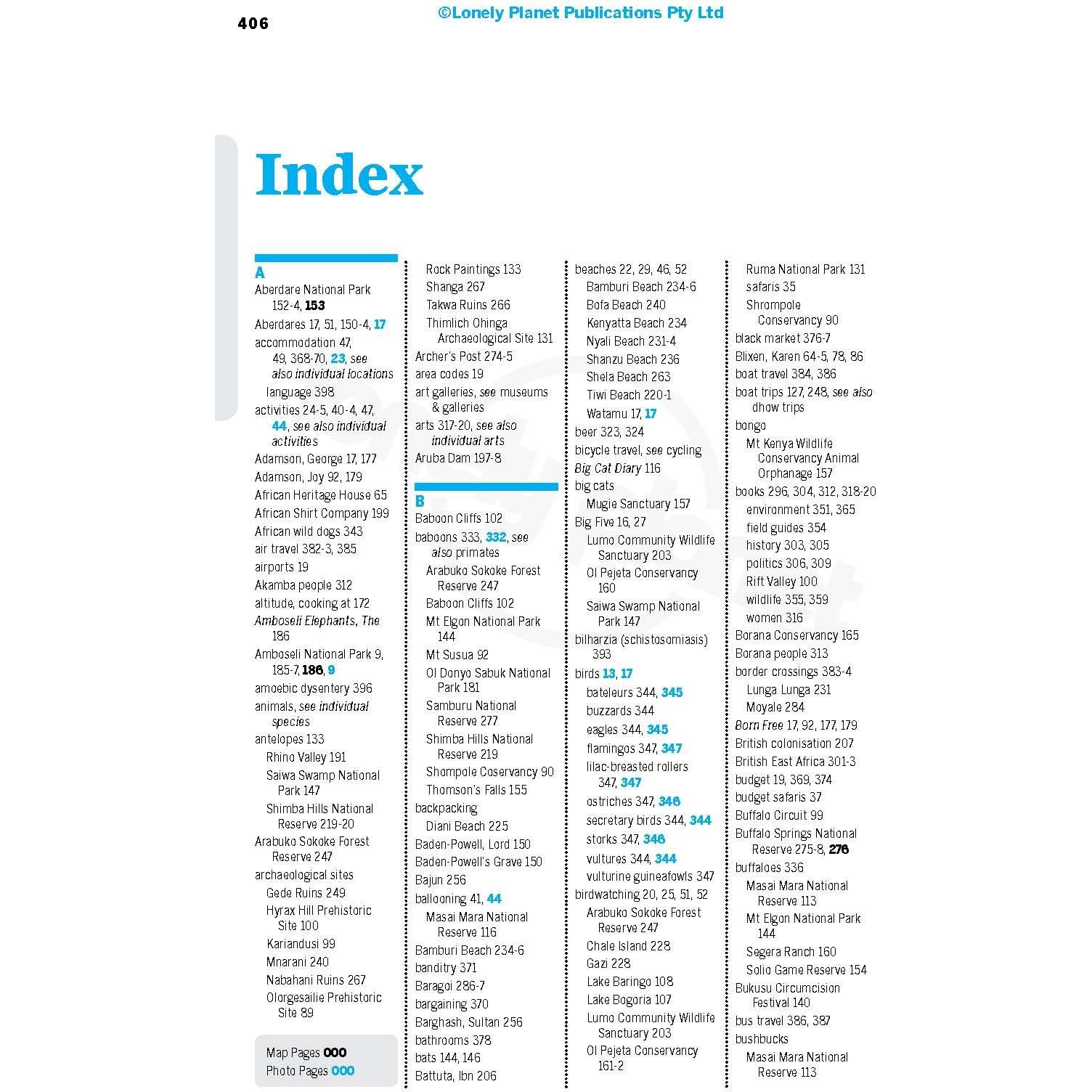 406

©Lonely Planet Publications Pty Ltd

Index

A

Aberdare National Park 152-4, 153

Aberdares 17, 51, 150-4, 17

accommodation 47, 49, 368-70, 23, see also individual locations

language 398

activities 24-5, 40-4, 47, 44, see also individual activities

Adamson, George 17, 177

Adamson, Joy 92, 179

African Heritage House 65

African Shirt Company 199

African wild dogs 343

air travel 382-3, 385

airports 19

Akamba people 312

altitude, cooking at 172

Amboseli Elephants, The 186

Amboseli National Park 9, 185-7, 186, 9

amoebic dysentery 396

animals, see individual species

antelopes 133

Rhino Valley 191

Saiwa Swamp National Park 147

Shimba Hills National Reserve 219-20

Arabuko Sokoke Forest Reserve 247

archaeological sites

Gede Ruins 249

Hyrax Hill Prehistoric Site 100

Kariandusi 99

Mnarani 240

Nabahani Ruins 267

Olorgesailie Prehistoric Site 89

Map Pages 000

Photo Pages 000

Rock Paintings 133

Shanga 267

Takwa Ruins 266

Thimlich Ohinga Archaeological Site 131

Archer's Post 274-5

area codes 19

art galleries, see museums & galleries

arts 317-20, see also individual arts

Aruba Dam 197-8

B

Baboon Cliffs 102

baboons 333, 332, see also primates

Arabuko Sokoke Forest Reserve 247

Baboon Cliffs 102

Mt Elgon National Park 144

Mt Susua 92

Ol Donyo Sabuk National Park 181

Samburu National Reserve 277

Shimba Hills National Reserve 219

Shompole Coservancy 90

Thomson's Falls 155

backpacking

Diani Beach 225

Baden-Powell, Lord 150

Baden-Powell's Grave 150

Bajun 256

ballooning 41, 44

Masai Mara National Reserve 116

Bamburi Beach 234-6

banditry 371

Baragoi 286-7

bargaining 370

Barghash, Sultan 256

bathrooms 378

bats 144, 146

Battuta, Ibn 206

beaches 22, 29, 46, 52

Bamburi Beach 234-6

Bofa Beach 240

Kenyatta Beach 234

Nyali Beach 231-4

Shanzu Beach 236

Shela Beach 263

Tiwi Beach 220-1

Watamu 17, 17

beer 323, 324

bicycle travel, see cycling

Big Cat Diary 116

big cats

Mugie Sanctuary 157

Big Five 16, 27

Lumo Community Wildlife Sanctuary 203

Ol Pejeta Conservancy 160

Saiwa Swamp National Park 147

bilharzia (schistosomiasis) 393

birds 13, 17

bateleurs 344, 345

buzzards 344

eagles 344, 345

flamingos 347, 347

lilac-breasted rollers 347, 347

ostriches 347, 346

secretary birds 344, 344

storks 347, 346

vultures 344, 344

vulturine guineafowls 347

birdwatching 20, 25, 51, 52

Arabuko Sokoke Forest Reserve 247

Chale Island 228

Gazi 228

Lake Baringo 108

Lake Bogoria 107

Lumo Community Wildlife Sanctuary 203

Ol Pejeta Conservancy 161-2

Ruma National Park 131

safaris 35

Shrompole Conservancy 90

black market 376-7

Blixen, Karen 64-5, 78, 86

boat travel 384, 386

boat trips 127, 248, see also dhow trips

bongo

Mt Kenya Wildlife Conservancy Animal Orphanage 157

books 296, 304, 312, 318-20

environment 351, 365

field guides 354

history 303, 305

politics 306, 309

Rift Valley 100

wildlife 355, 359

women 316

Borana Conservancy 165

Borana people 313

border crossings 383-4

Lunga Lunga 231

Moyale 284

Born Free 17, 92, 177, 179

British colonisation 207

British East Africa 301-3

budget 19, 369, 374

budget safaris 37

Buffalo Circuit 99

Buffalo Springs National Reserve 275-8, 276

buffaloes 336

Masai Mara National Reserve 113

Mt Elgon National Park 144

Segera Ranch 160

Solio Game Reserve 154

Bukusu Circumcision Festival 140

bus travel 386, 387

bushbucks

Masai Mara National Reserve 113